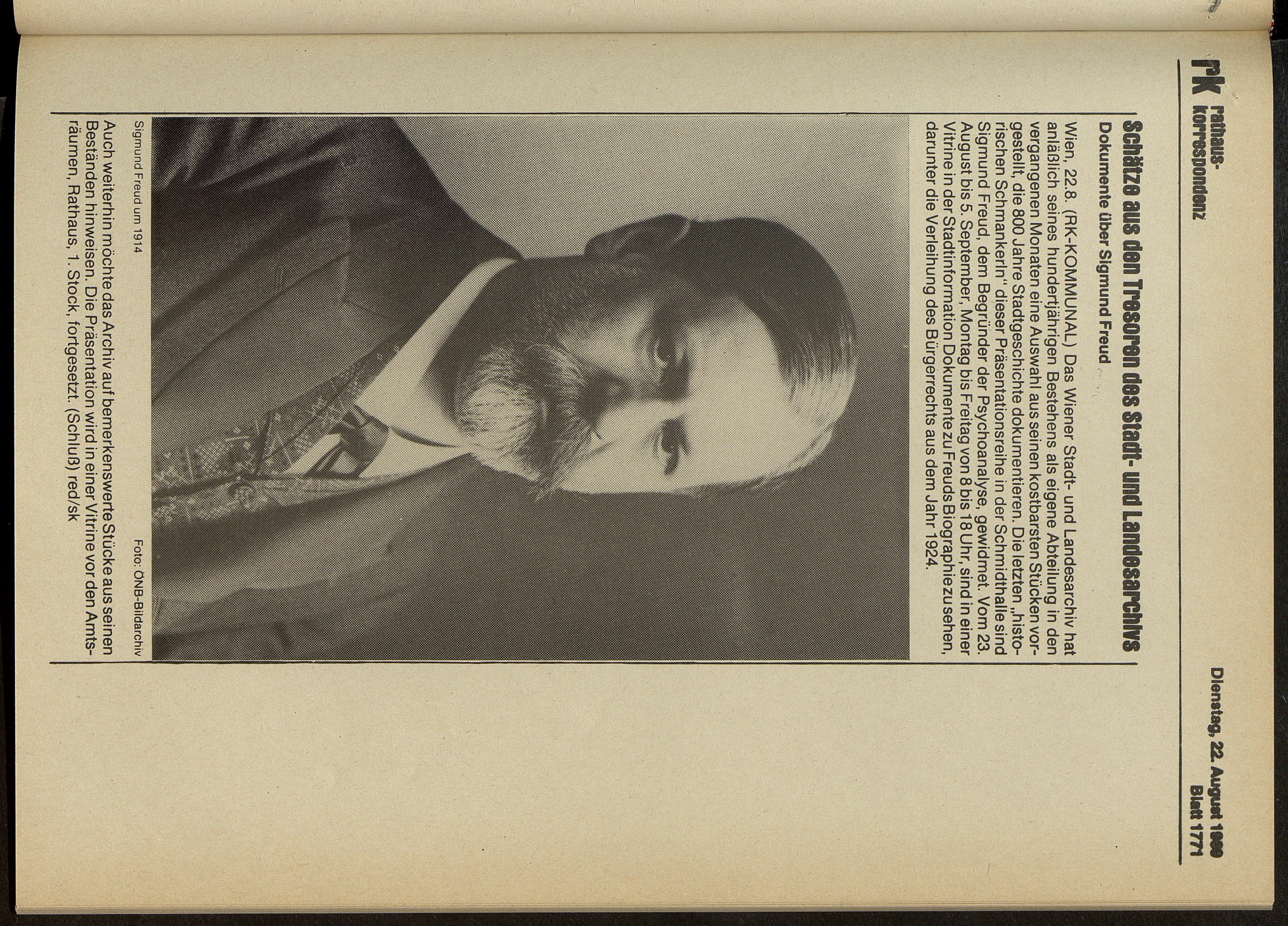 rk rathaus-korrespondenz

Dienstag, 22. August 1989
Blatt 1771

Schätze aus den Tresoren des Stadt- und Landesarchivs
Dokumente über Sigmund Freud

Wien, 22.8. (RK-KOMMUNAL) Das Wiener Stadt- und Landesarchiv hat anläßlich seines hundertjährigen Bestehens als eigene Abteilung in den vergangenen Monaten eine Auswahl aus seinen kostbarsten Stücken vorgestellt, die 800 Jahre Stadtgeschichte dokumentieren. Die letzten „historischen Schmankerln“ dieser Präsentationsreihe in der Schmidthalle sind Sigmund Freud, dem Begründer der Psychoanalyse, gewidmet. Vom 23. August bis 5. September, Montag bis Freitag von 8 bis 18 Uhr, sind in einer Vitrine in der Stadtinformation Dokumente zu Freuds Biographie zu sehen, darunter die Verleihung des Bürgerrechts aus dem Jahr 1924.

Sigmund Freud um 1914

Foto: ÖNB-Bildarchiv

Auch weiterhin möchte das Archiv auf bemerkenswerte Stücke aus seinen Beständen hinweisen. Die Präsentation wird in einer Vitrine vor den Amtsräumen, Rathaus, 1. Stock, fortgesetzt. (Schluß) red/sk